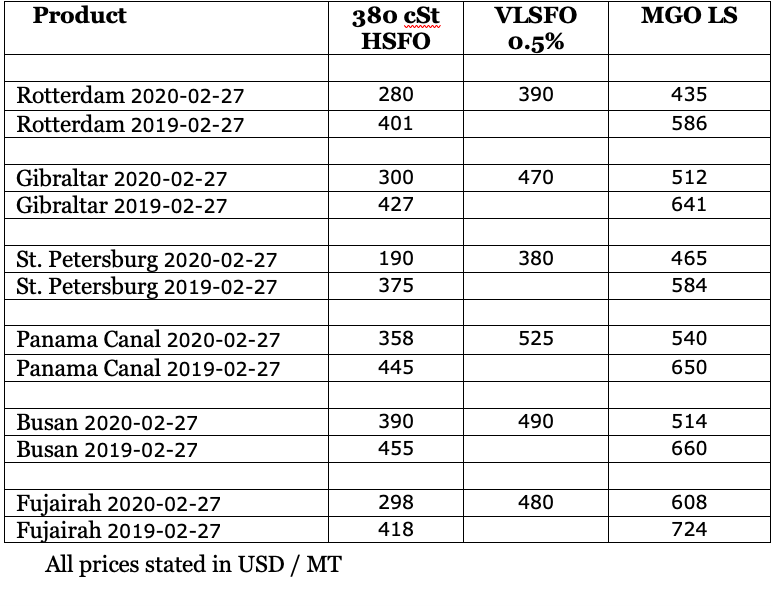 | Product | 380 cSt HSFO | VLSFO 0.5% | MGO LS |
|---|---|---|---|
| | | | |
| Rotterdam 2020-02-27 | 280 | 390 | 435 |
| Rotterdam 2019-02-27 | 401 | | 586 |
| | | | |
| Gibraltar 2020-02-27 | 300 | 470 | 512 |
| Gibraltar 2019-02-27 | 427 | | 641 |
| | | | |
| St. Petersburg 2020-02-27 | 190 | 380 | 465 |
| St. Petersburg 2019-02-27 | 375 | | 584 |
| | | | |
| Panama Canal 2020-02-27 | 358 | 525 | 540 |
| Panama Canal 2019-02-27 | 445 | | 650 |
| | | | |
| Busan 2020-02-27 | 390 | 490 | 514 |
| Busan 2019-02-27 | 455 | | 660 |
| | | | |
| Fujairah 2020-02-27 | 298 | 480 | 608 |
| Fujairah 2019-02-27 | 418 | | 724 |

All prices stated in USD / MT